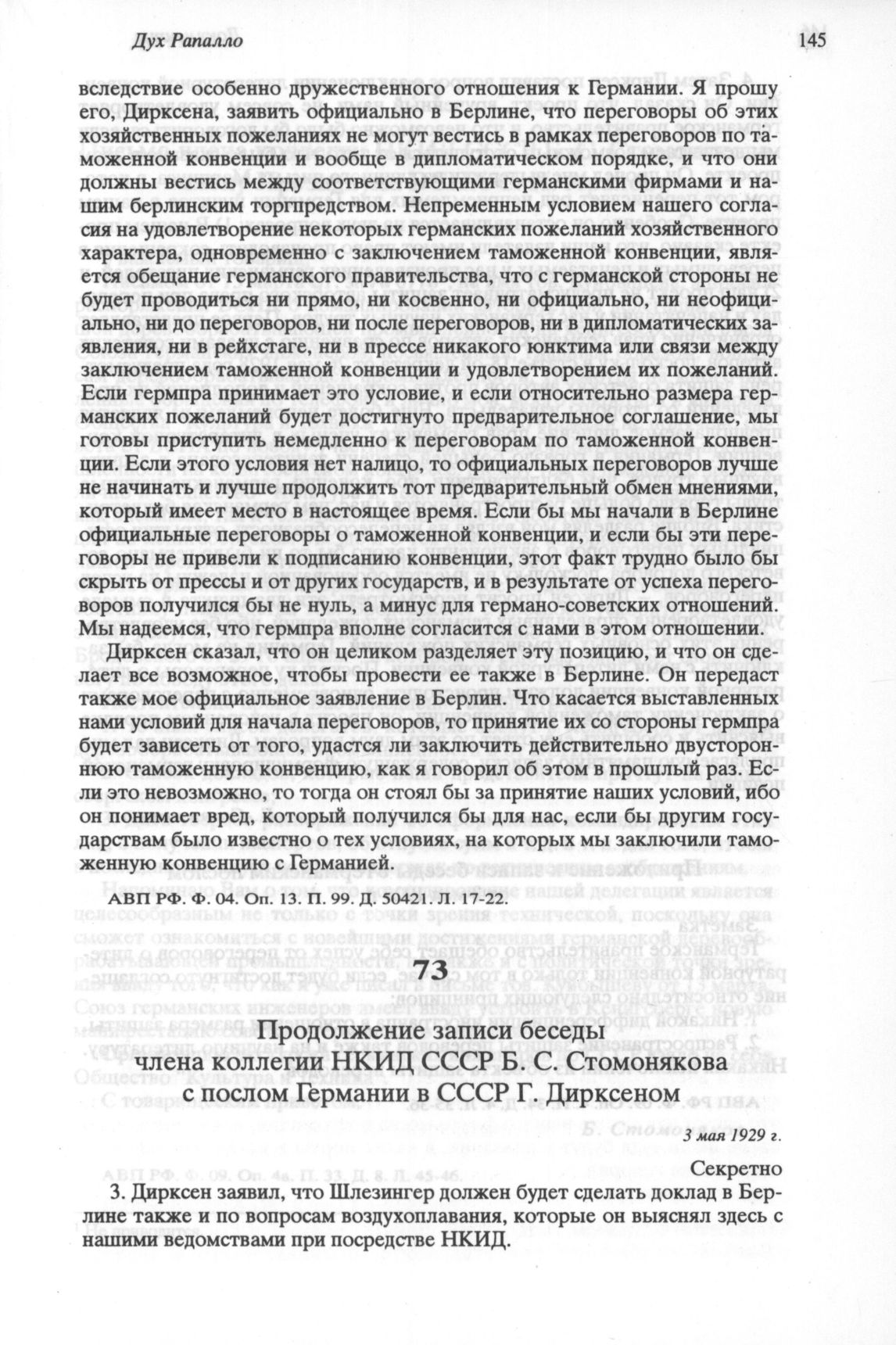 Дух Рапалло 145

вследствие особенно дружественного отношения к Германии. Я прошу его, Дирксена, заявить официально в Берлине, что переговоры об этих хозяйственных пожеланиях не могут вестись в рамках переговоров по таможенной конвенции и вообще в дипломатическом порядке, и что они должны вестись между соответствующими германскими фирмами и нашим берлинским торгпредством. Непременным условием нашего согласия на удовлетворение некоторых германских пожеланий хозяйственного характера, одновременно с заключением таможенной конвенции, является обещание германского правительства, что с германской стороны не будет проводиться ни прямо, ни косвенно, ни официально, ни неофициально, ни до переговоров, ни после переговоров, ни в дипломатических заявления, ни в рейхстаге, ни в прессе никакого юнктима или связи между заключением таможенной конвенции и удовлетворением их пожеланий. Если гермпра принимает это условие, и если относительно размера германских пожеланий будет достигнуто предварительное соглашение, мы готовы приступить немедленно к переговорам по таможенной конвенции. Если этого условия нет налицо, то официальных переговоров лучше не начинать и лучше продолжить тот предварительный обмен мнениями, который имеет место в настоящее время. Если бы мы начали в Берлине официальные переговоры о таможенной конвенции, и если бы эти переговоры не привели к подписанию конвенции, этот факт трудно было бы скрыть от прессы и от других государств, и в результате от успеха переговоров получился бы не нуль, а минус для германо-советских отношений. Мы надеемся, что гермпра вполне согласится с нами в этом отношении.

Дирксен сказал, что он целиком разделяет эту позицию, и что он сделает все возможное, чтобы провести ее также в Берлине. Он передаст также мое официальное заявление в Берлин. Что касается выставленных нами условий для начала переговоров, то принятие их со стороны гермпра будет зависеть от того, удастся ли заключить действительно двустороннюю таможенную конвенцию, как я говорил об этом в прошлый раз. Если это невозможно, то тогда он стоял бы за принятие наших условий, ибо он понимает вред, который получился бы для нас, если бы другим государствам было известно о тех условиях, на которых мы заключили таможенную конвенцию с Германией.

АВП РФ. Ф. 04. Оп. 13. П. 99. Д. 50421. Л. 17-22.

73

Продолжение записи беседы члена коллегии НКИД СССР Б. С. Стомонякова с послом Германии в СССР Г. Дирксеном

3 мая 1929 г.

Секретно

3. Дирксен заявил, что Шлезингер должен будет сделать доклад в Берлине также и по вопросам воздухоплавания, которые он выяснял здесь с нашими ведомствами при посредстве НКИД.